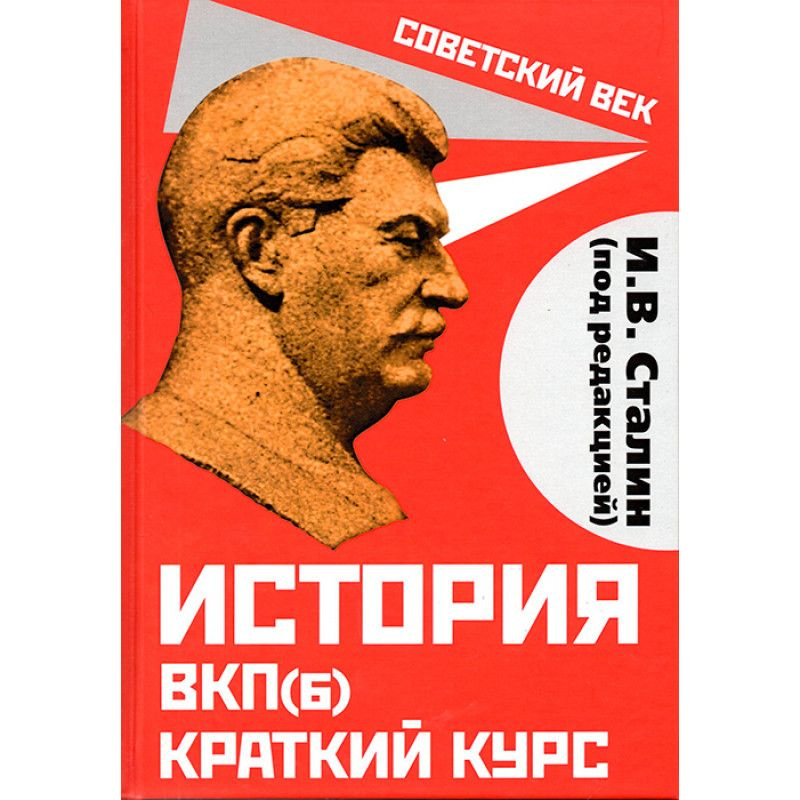 СОВЕТСКИЙ ВЕК

И.В. Сталин
(под редакцией)

ИСТОРИЯ
ВКП(б)
КРАТКИЙ КУРС